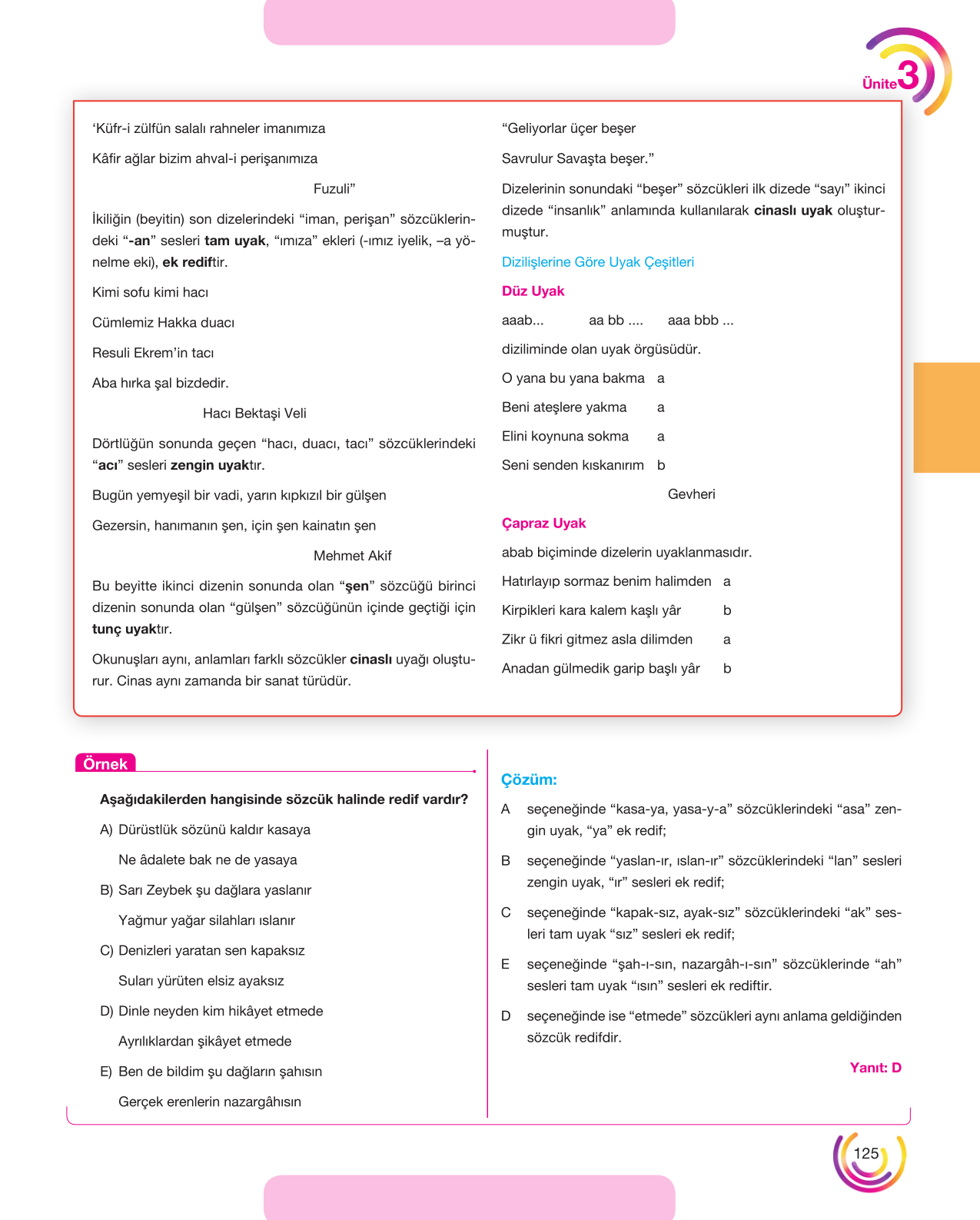 Ünite 3

'Küfr-i zülfün salalı rahneler imanımıza

Kâfir ağlar bizim ahval-i perişanımıza

Fuzuli"

İkiliğin (beyitin) son dizelerindeki "iman, perişan" sözcüklerindeki "-an" sesleri tam uyak, "ımıza" ekleri (-ımız iyelik, –a yönelme eki), ek rediftir.

Kimi sofu kimi hacı

Cümlemiz Hakka duacı

Resuli Ekrem'in tacı

Aba hırka şal bizdedir.

Hacı Bektaşi Veli

Dörtlüğün sonunda geçen "hacı, duacı, tacı" sözcüklerindeki "acı" sesleri zengin uyaktır.

Bugün yemyeşil bir vadi, yarın kıpkızıl bir gülşen

Gezersin, hanımanın şen, için şen kainatın şen

Mehmet Akif

Bu beyitte ikinci dizenin sonunda olan "şen" sözcüğü birinci dizenin sonunda olan "gülşen" sözcüğünün içinde geçtiği için tunç uyaktır.

Okunuşları aynı, anlamları farklı sözcükler cinaslı uyağı oluşturur. Cinas aynı zamanda bir sanat türüdür.

"Geliyorlar üçer beşer

Savrulur Savaşta beşer."

Dizelerinin sonundaki "beşer" sözcükleri ilk dizede "sayı" ikinci dizede "insanlık" anlamında kullanılarak cinaslı uyak oluşturmuştur.

Dizilişlerine Göre Uyak Çeşitleri

Düz Uyak

aaab... aa bb .... aaa bbb ...

diziliminde olan uyak örgüsüdür.

O yana bu yana bakma a

Beni ateşlere yakma a

Elini koynuna sokma a

Seni senden kıskanırım b

Gevheri

Çapraz Uyak

abab biçiminde dizelerin uyaklanmasıdır.

Hatırlayıp sormaz benim halimden a

Kirpikleri kara kalem kaşlı yâr b

Zikr ü fikri gitmez asla dilimden a

Anadan gülmedik garip başlı yâr b

Örnek

Aşağıdakilerden hangisinde sözcük halinde redif vardır?

A) Dürüstlük sözünü kaldır kasaya

Ne âdalete bak ne de yasaya

B) Sarı Zeybek şu dağlara yaslanır

Yağmur yağar silahları ıslanır

C) Denizleri yaratan sen kapaksız

Suları yürüten elsiz ayaksız

D) Dinle neyden kim hikâyet etmede

Ayrılıklardan şikâyet etmede

E) Ben de bildim şu dağların şahısın

Gerçek erenlerin nazargâhısın

Çözüm:

A seçeneğinde "kasa-ya, yasa-y-a" sözcüklerindeki "asa" zengin uyak, "ya" ek redif;

B seçeneğinde "yaslan-ır, ıslan-ır" sözcüklerindeki "lan" sesleri zengin uyak, "ır" sesleri ek redif;

C seçeneğinde "kapak-sız, ayak-sız" sözcüklerindeki "ak" sesleri tam uyak "sız" sesleri ek redif;

E seçeneğinde "şah-ı-sın, nazargâh-ı-sın" sözcüklerinde "ah" sesleri tam uyak "ısın" sesleri ek rediftir.

D seçeneğinde ise "etmede" sözcükleri aynı anlama geldiğinden sözcük redifdir.

Yanıt: D

125